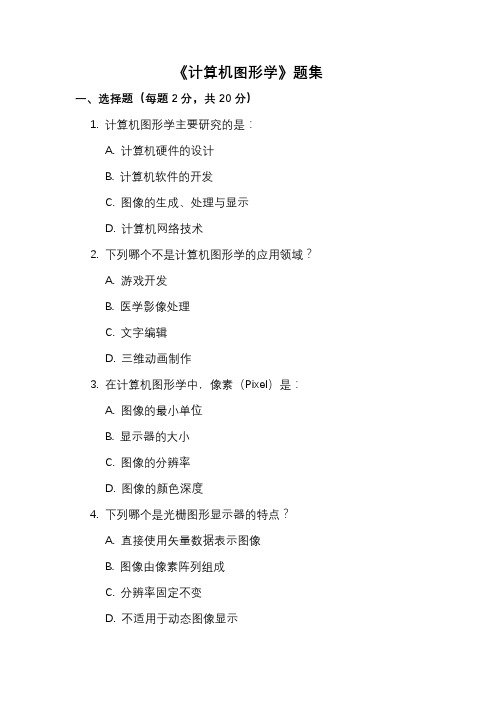 《计算机图形学》题集

一、选择题（每题 2 分，共 20 分）

1. 计算机图形学主要研究的是：

A. 计算机硬件的设计

B. 计算机软件的开发

C. 图像的生成、处理与显示

D. 计算机网络技术

2. 下列哪个不是计算机图形学的应用领域？

A. 游戏开发

B. 医学影像处理

C. 文字编辑

D. 三维动画制作

3. 在计算机图形学中，像素（Pixel）是：

A. 图像的最小单位

B. 显示器的大小

C. 图像的分辨率

D. 图像的颜色深度

4. 下列哪个是光栅图形显示器的特点？

A. 直接使用矢量数据表示图像

B. 图像由像素阵列组成

C. 分辨率固定不变

D. 不适用于动态图像显示